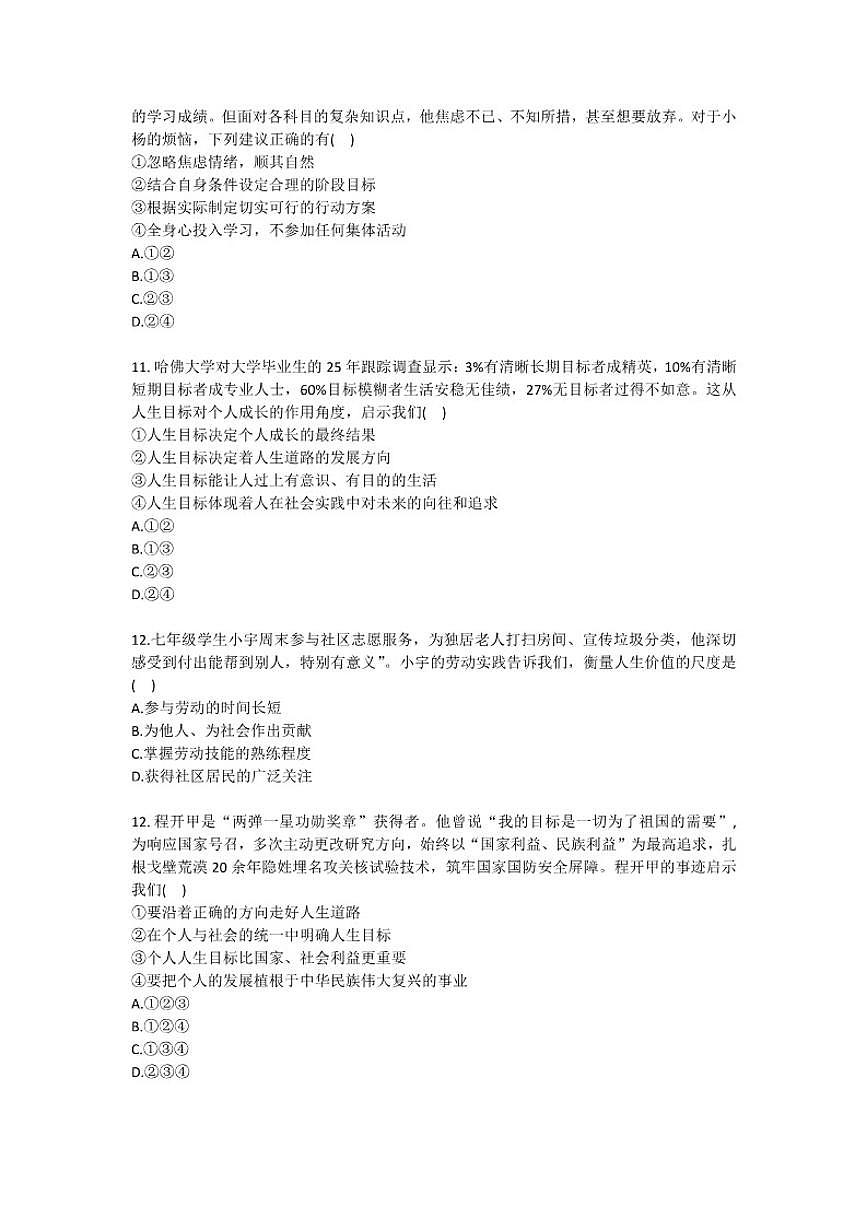 的学习成绩。但面对各科目的复杂知识点，他焦虑不已、不知所措，甚至想要放弃。对于小杨的烦恼，下列建议正确的有(    )
①忽略焦虑情绪，顺其自然
②结合自身条件设定合理的阶段目标
③根据实际制定切实可行的行动方案
④全身心投入学习，不参加任何集体活动
A.①②
B.①③
C.②③
D.②④

11.哈佛大学对大学毕业生的 25 年跟踪调查显示：3%有清晰长期目标者成精英，10%有清晰短期目标者成专业人士，60%目标模糊者生活安稳无佳绩，27%无目标者过得不如意。这从人生目标对个人成长的作用角度，启示我们(    )
①人生目标决定个人成长的最终结果
②人生目标决定着人生道路的发展方向
③人生目标能让人过上有意识、有目的的生活
④人生目标体现着人在社会实践中对未来的向往和追求
A.①②
B.①③
C.②③
D.②④

12.七年级学生小宇周末参与社区志愿服务，为独居老人打扫房间、宣传垃圾分类，他深切感受到付出能帮到别人，特别有意义”。小宇的劳动实践告诉我们，衡量人生价值的尺度是(    )
A.参与劳动的时间长短
B.为他人、为社会作出贡献
C.掌握劳动技能的熟练程度
D.获得社区居民的广泛关注

12.程开甲是“两弹一星功勋奖章”获得者。他曾说“我的目标是一切为了祖国的需要”，为响应国家号召，多次主动更改研究方向，始终以“国家利益、民族利益”为最高追求，扎根戈壁荒漠 20 余年隐姓埋名攻关核试验技术，筑牢国家国防安全屏障。程开甲的事迹启示我们(    )
①要沿着正确的方向走好人生道路
②在个人与社会的统一中明确人生目标
③个人人生目标比国家、社会利益更重要
④要把个人的发展植根于中华民族伟大复兴的事业
A.①②③
B.①②④
C.①③④
D.②③④